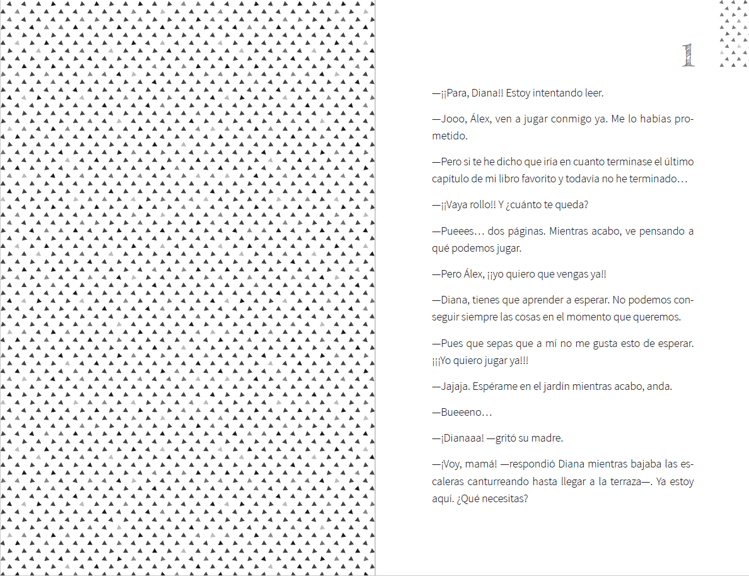 1

—¡¡Para, Diana!! Estoy intentando leer.

—Jooo, Álex, ven a jugar conmigo ya. Me lo habías prometido.

—Pero si te he dicho que iría en cuanto terminase el último capítulo de mi libro favorito y todavía no he terminado…

—¡¡Vaya rollo!! Y ¿cuánto te queda?

—Pueees… dos páginas. Mientras acabo, ve pensando a qué podemos jugar.

—Pero Álex, ¡¡yo quiero que vengas ya!!

—Diana, tienes que aprender a esperar. No podemos conseguir siempre las cosas en el momento que queremos.

—Pues que sepas que a mí no me gusta esto de esperar. ¡¡¡Yo quiero jugar ya!!!

—Jajaja. Espérame en el jardín mientras acabo, anda.

—Bueeeno…

—¡Dianaaa! —gritó su madre.

—¡Voy, mamá! —respondió Diana mientras bajaba las escaleras canturreando hasta llegar a la terraza—. Ya estoy aquí. ¿Qué necesitas?